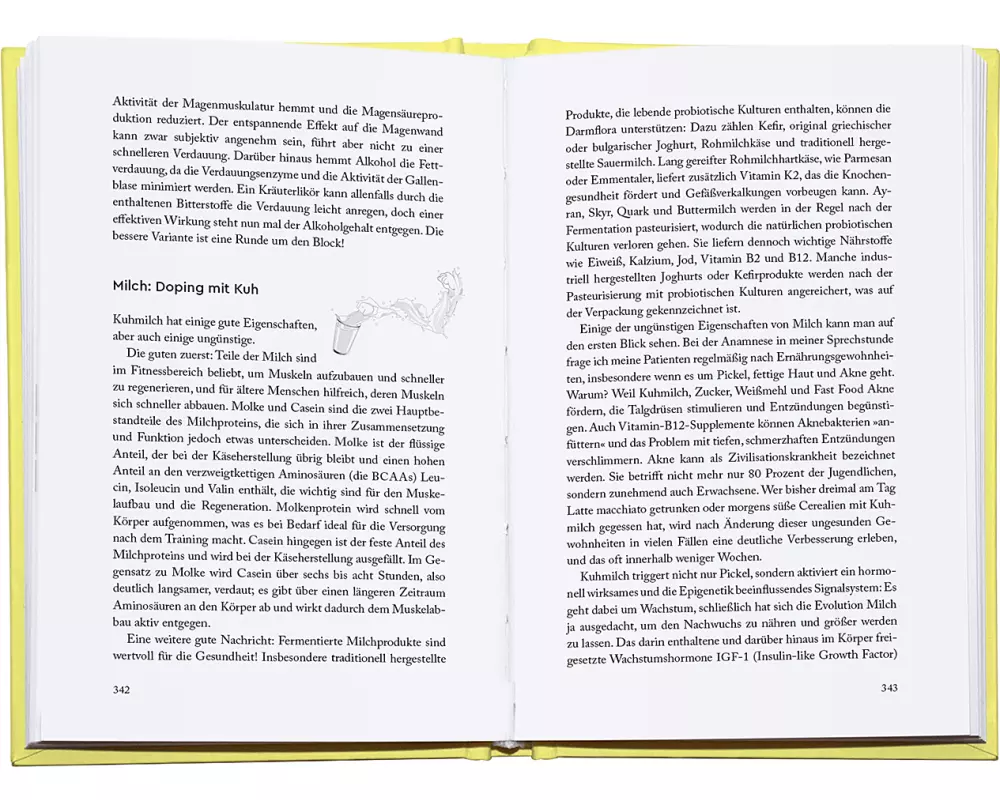 Aktivität der Magenmuskulatur hemmt und die Magensäureproduktion reduziert. Der entspannende Effekt auf die Magenwand kann zwar subjektiv angenehm sein, führt aber nicht zu einer schnelleren Verdauung. Darüber hinaus hemmt Alkohol die Fettverdauung, da die Verdauungsenzyme und die Aktivität der Gallenblase minimiert werden. Ein Kräuterlikör kann allenfalls durch die enthaltenen Bitterstoffe die Verdauung leicht anregen, doch einer effektiven Wirkung steht nun mal der Alkoholgehalt entgegen. Die bessere Variante ist eine Runde um den Block!

Milch: Doping mit Kuh

Kuhmilch hat einige gute Eigenschaften, aber auch einige ungünstige.

Die guten zuerst: Teile der Milch sind im Fitnessbereich beliebt, um Muskeln aufzubauen und schneller zu regenerieren, und für ältere Menschen hilfreich, deren Muskeln sich schneller abbauen. Molke und Casein sind die zwei Hauptbestandteile des Milchproteins, die sich in ihrer Zusammensetzung und Funktion jedoch etwas unterscheiden. Molke ist der flüssige Anteil, der bei der Käseherstellung übrig bleibt und einen hohen Anteil an den verzweigtkettigen Aminosäuren (die BCAAs) Leucin, Isoleucin und Valin enthält, die wichtig sind für den Muskelaufbau und die Regeneration. Molkenprotein wird schnell vom Körper aufgenommen, was es bei Bedarf ideal für die Versorgung nach dem Training macht. Casein hingegen ist der feste Anteil des Milchproteins und wird bei der Käseherstellung ausgefällt. Im Gegensatz zu Molke wird Casein über sechs bis acht Stunden, also deutlich langsamer, verdaut; es gibt über einen längeren Zeitraum Aminosäuren an den Körper ab und wirkt dadurch dem Muskelabbau aktiv entgegen.

Eine weitere gute Nachricht: Fermentierte Milchprodukte sind wertvoll für die Gesundheit! Insbesondere traditionell hergestellte

342

Produkte, die lebende probiotische Kulturen enthalten, können die Darmflora unterstützen: Dazu zählen Kefir, original griechischer oder bulgarischer Joghurt, Rohmilchkäse und traditionell hergestellte Sauermilch. Lang gereifter Rohmilchhartkäse, wie Parmesan oder Emmentaler, liefert zusätzlich Vitamin K2, das die Knochengesundheit fördert und Gefäßverkalkungen vorbeugen kann. Ayran, Skyr, Quark und Buttermilch werden in der Regel nach der Fermentation pasteurisiert, wodurch die natürlichen probiotischen Kulturen verloren gehen. Sie liefern dennoch wichtige Nährstoffe wie Eiweiß, Kalzium, Jod, Vitamin B2 und B12. Manche industriell hergestellten Joghurts oder Kefirprodukte werden nach der Pasteurisierung mit probiotischen Kulturen angereichert, was auf der Verpackung gekennzeichnet ist.

Einige der ungünstigen Eigenschaften von Milch kann man auf den ersten Blick sehen. Bei der Anamnese in meiner Sprechstunde frage ich meine Patienten regelmäßig nach Ernährungsgewohnheiten, insbesondere wenn es um Pickel, fettige Haut und Akne geht. Warum? Weil Kuhmilch, Zucker, Weißmehl und Fast Food Akne fördern, die Talgdrüsen stimulieren und Entzündungen begünstigen. Auch Vitamin-B12-Supplemente können Aknebakterien »anfüttern« und das Problem mit tiefen, schmerzhaften Entzündungen verschlimmern. Akne kann als Zivilisationskrankheit bezeichnet werden. Sie betrifft nicht mehr nur 80 Prozent der Jugendlichen, sondern zunehmend auch Erwachsene. Wer bisher dreimal am Tag Latte macchiato getrunken oder morgens süße Cerealien mit Kuhmilch gegessen hat, wird nach Änderung dieser ungesunden Gewohnheiten in vielen Fällen eine deutliche Verbesserung erleben, und das oft innerhalb weniger Wochen.

Kuhmilch triggert nicht nur Pickel, sondern aktiviert ein hormonell wirksames und die Epigenetik beeinflussendes Signalsystem: Es geht dabei um Wachstum, schließlich hat sich die Evolution Milch ja ausgedacht, um den Nachwuchs zu nähren und größer werden zu lassen. Das darin enthaltene und darüber hinaus im Körper freigesetzte Wachstumshormone IGF-1 (Insulin-like Growth Factor

343